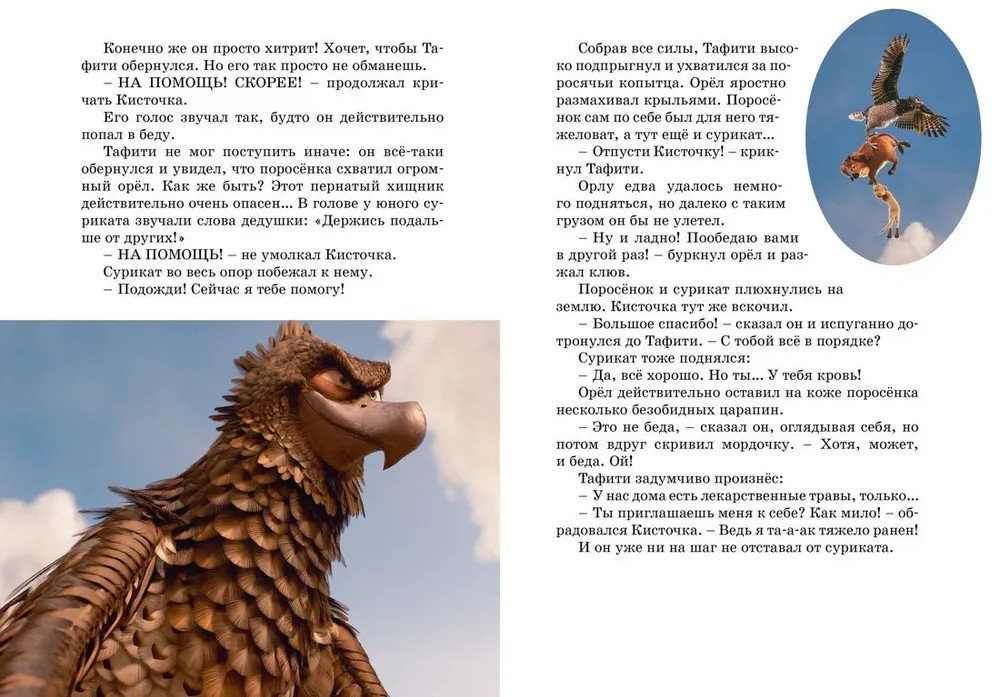 Конечно же он просто хитрит! Хочет, чтобы Тафити обернулся. Но его так просто не обманешь.
– НА ПОМОЩЬ! СКОРЕЕ! – продолжал кричать Кисточка.
Его голос звучал так, будто он действительно попал в беду.
Тафити не мог поступить иначе: он всё-таки обернулся и увидел, что поросёнка схватил огромный орёл. Как же быть? Этот пернатый хищник действительно очень опасен... В голове у юного суриката звучали слова дедушки: «Держись подальше от других!»
– НА ПОМОЩЬ! – не умолкал Кисточка.
Сурикат во весь опор побежал к нему.
– Подожди! Сейчас я тебе помогу!

Собрав все силы, Тафити высоко подпрыгнул и ухватился за поросячьи копытца. Орёл яростно размахивал крыльями. Поросёнок сам по себе был для него тяжеловат, а тут ещё и сурикат...
– Отпусти Кисточку! – крикнул Тафити.
Орлу едва удалось немного подняться, но далеко с таким грузом он бы не улетел.
– Ну и ладно! Пообедаю вами в другой раз! – буркнул орёл и разжал клюв.
Поросёнок и сурикат плюхнулись на землю. Кисточка тут же вскочил.
– Большое спасибо! – сказал он и испуганно дотронулся до Тафити. – С тобой всё в порядке?
Сурикат тоже поднялся:
– Да, всё хорошо. Но ты... У тебя кровь!
Орёл действительно оставил на коже поросёнка несколько безобидных царапин.
– Это не беда, – сказал он, оглядывая себя, но потом вдруг скривил мордочку. – Хотя, может, и беда. Ой!
Тафити задумчиво произнёс:
– У нас дома есть лекарственные травы, только...
– Ты приглашаешь меня к себе? Как мило! – обрадовался Кисточка. – Ведь я та-а-ак тяжело ранен!
И он уже ни на шаг не отставал от суриката.